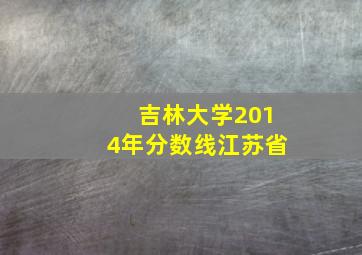 吉林大学2014年分数线江苏省